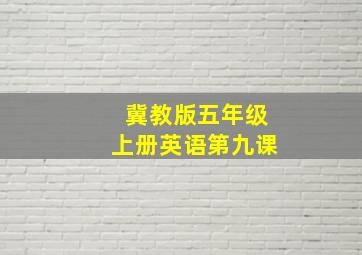 冀教版五年级
上册英语第九课